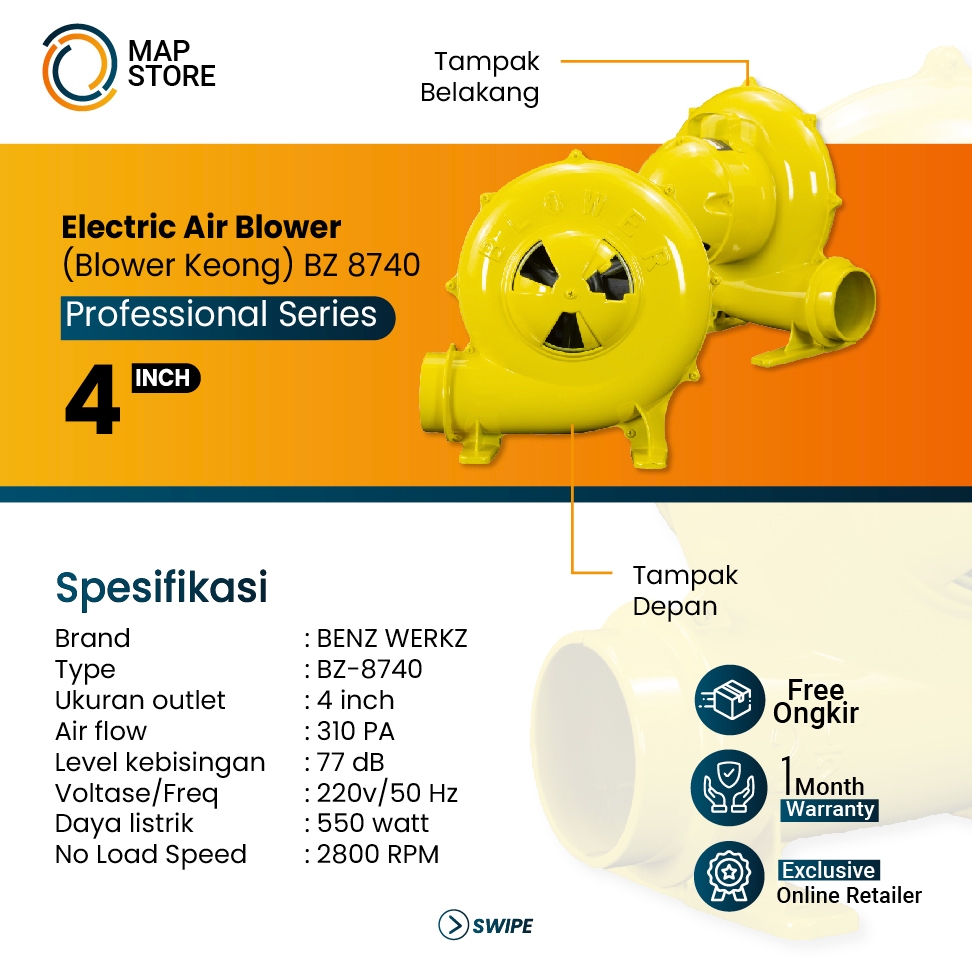 MAP
STORE

Tampak
Belakang

Electric Air Blower
(Blower Keong) BZ 8740

Professional Series

4 INCH

BLOWER

Tampak
Depan

Spesifikasi

Brand : BENZ WERKZ
Type : BZ-8740
Ukuran outlet : 4 inch
Air flow : 310 PA
Level kebisingan : 77 dB
Voltase/Freq : 220v/50 Hz
Daya listrik : 550 watt
No Load Speed : 2800 RPM

Free
Ongkir

1 Month
Warranty

Exclusive
Online Retailer

SWIPE